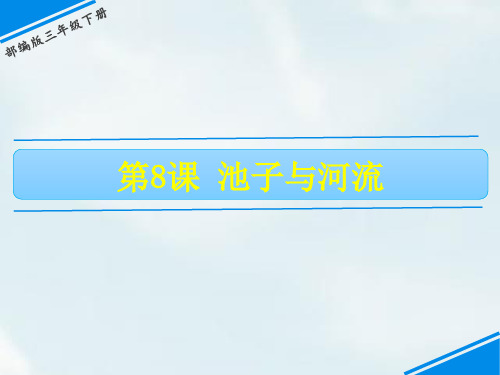 部编版三年级下册

第8课 池子与河流